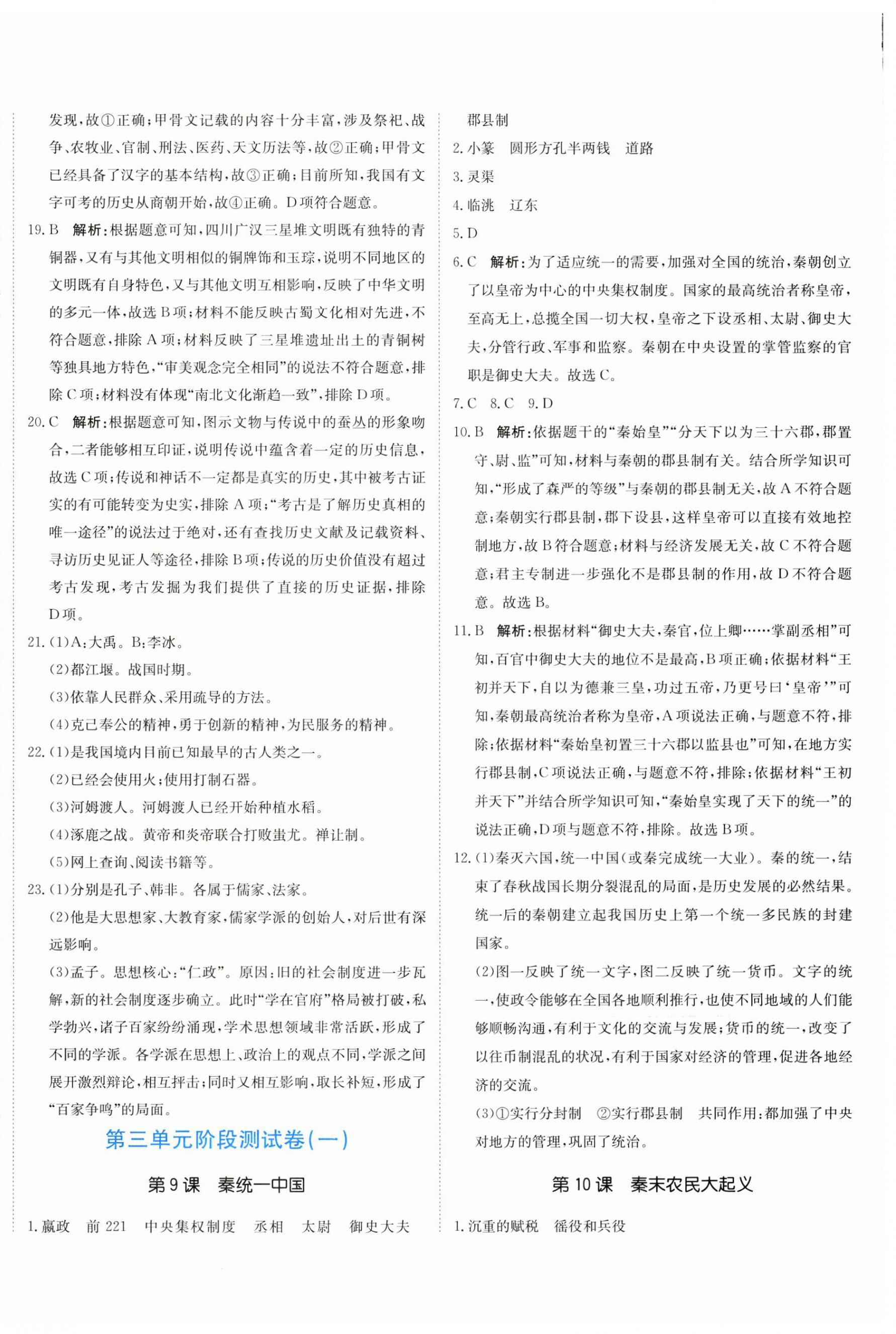 发现，故①正确；甲骨文记载的内容十分丰富，涉及祭祀、战争、农牧业、官制、刑法、医药、天文历法等，故②正确；甲骨文已经具备了汉字的基本结构，故③正确；目前所知，我国有文字可考的历史从商朝开始，故④正确。D项符合题意。

19. B　解析：根据题意可知，四川广汉三星堆文明既有独特的青铜器，又有与其他文明相似的铜牌饰和玉琮，说明不同地区的文明既有自身特色，又与其他文明互相影响，反映了中华文明的多元一体，故选B项；材料不能反映古蜀文化相对先进，不符合题意，排除A项；材料反映了三星堆遗址出土的青铜树等独具地方特色，“审美观念完全相同”的说法不符合题意，排除C项；材料没有体现“南北文化渐趋一致”，排除D项。

20. C　解析：根据题意可知，图示文物与传说中的蚕丛的形象吻合，二者能够相互印证，说明传说中蕴含着一定的历史信息，故选C项；传说和神话不一定都是真实的历史，其中被考古证实的有可能转变为史实，排除A项；“考古是了解历史真相的唯一途径”的说法过于绝对，还有查找历史文献及记载资料、寻访历史见证人等途径，排除B项；传说的历史价值没有超过考古发现，考古发掘为我们提供了直接的历史证据，排除D项。

21. (1)A：大禹。B：李冰。
(2)都江堰。战国时期。
(3)依靠人民群众、采用疏导的方法。
(4)克己奉公的精神，勇于创新的精神，为民服务的精神。

22. (1)是我国境内目前已知最早的古人类之一。
(2)已经会使用火；使用打制石器。
(3)河姆渡人。河姆渡人已经开始种植水稻。
(4)涿鹿之战。黄帝和炎帝联合打败蚩尤。禅让制。
(5)网上查询、阅读书籍等。

23. (1)分别是孔子、韩非。各属于儒家、法家。
(2)他是大思想家、大教育家，儒家学派的创始人，对后世有深远影响。
(3)孟子。思想核心：“仁政”。原因：旧的社会制度进一步瓦解，新的社会制度逐步确立。此时“学在官府”格局被打破，私学勃兴，诸子百家纷纷涌现，学术思想领域非常活跃，形成了不同的学派。各学派在思想上、政治上的观点不同，学派之间展开激烈辩论，相互抨击；同时又相互影响，取长补短，形成了“百家争鸣”的局面。

第三单元阶段测试卷(一)

第9课　秦统一中国

1. 嬴政　前221　中央集权制度　丞相　太尉　御史大夫　郡县制
2. 小篆　圆形方孔半两钱　道路
3. 灵渠
4. 临洮　辽东
5. D
6. C　解析：为了适应统一的需要，加强对全国的统治，秦朝创立了以皇帝为中心的中央集权制度。国家的最高统治者称皇帝，至高无上，总揽全国一切大权，皇帝之下设丞相、太尉、御史大夫，分管行政、军事和监察。秦朝在中央设置的掌管监察的官职是御史大夫。故选C。
7. C　8. C　9. D
10. B　解析：依据题干的“秦始皇”“分天下以为三十六郡，郡置守、尉、监”可知，材料与秦朝的郡县制有关。结合所学知识可知，“形成了森严的等级”与秦朝的郡县制无关，故A不符合题意；秦朝实行郡县制，郡下设县，这样皇帝可以直接有效地控制地方，故B符合题意；材料与经济发展无关，故C不符合题意；君主专制进一步强化不是郡县制的作用，故D不符合题意。故选B。
11. B　解析：根据材料“御史大夫，秦官，位上卿……掌副丞相”可知，百官中御史大夫的地位不是最高，B项正确；依据材料“王初并天下，自以为德兼三皇，功过五帝，乃更号曰‘皇帝’”可知，秦朝最高统治者称为皇帝，A项说法正确，与题意不符，排除；依据材料“秦始皇初置三十六郡以监县也”可知，在地方实行郡县制，C项说法正确，与题意不符，排除；依据材料“王初并天下”并结合所学知识可知，“秦始皇实现了天下的统一”的说法正确，D项与题意不符，排除。故选B项。
12. (1)秦灭六国，统一中国(或秦完成统一大业)。秦的统一，结束了春秋战国长期分裂混乱的局面，是历史发展的必然结果。统一后的秦朝建立起我国历史上第一个统一多民族的封建国家。
(2)图一反映了统一文字，图二反映了统一货币。文字的统一，使政令能够在全国各地顺利推行，也使不同地域的人们能够顺畅沟通，有利于文化的交流与发展；货币的统一，改变了以往币制混乱的状况，有利于国家对经济的管理，促进各地经济的交流。
(3)①实行分封制　②实行郡县制　共同作用：都加强了中央对地方的管理，巩固了统治。

第10课　秦末农民大起义

1. 沉重的赋税　徭役和兵役